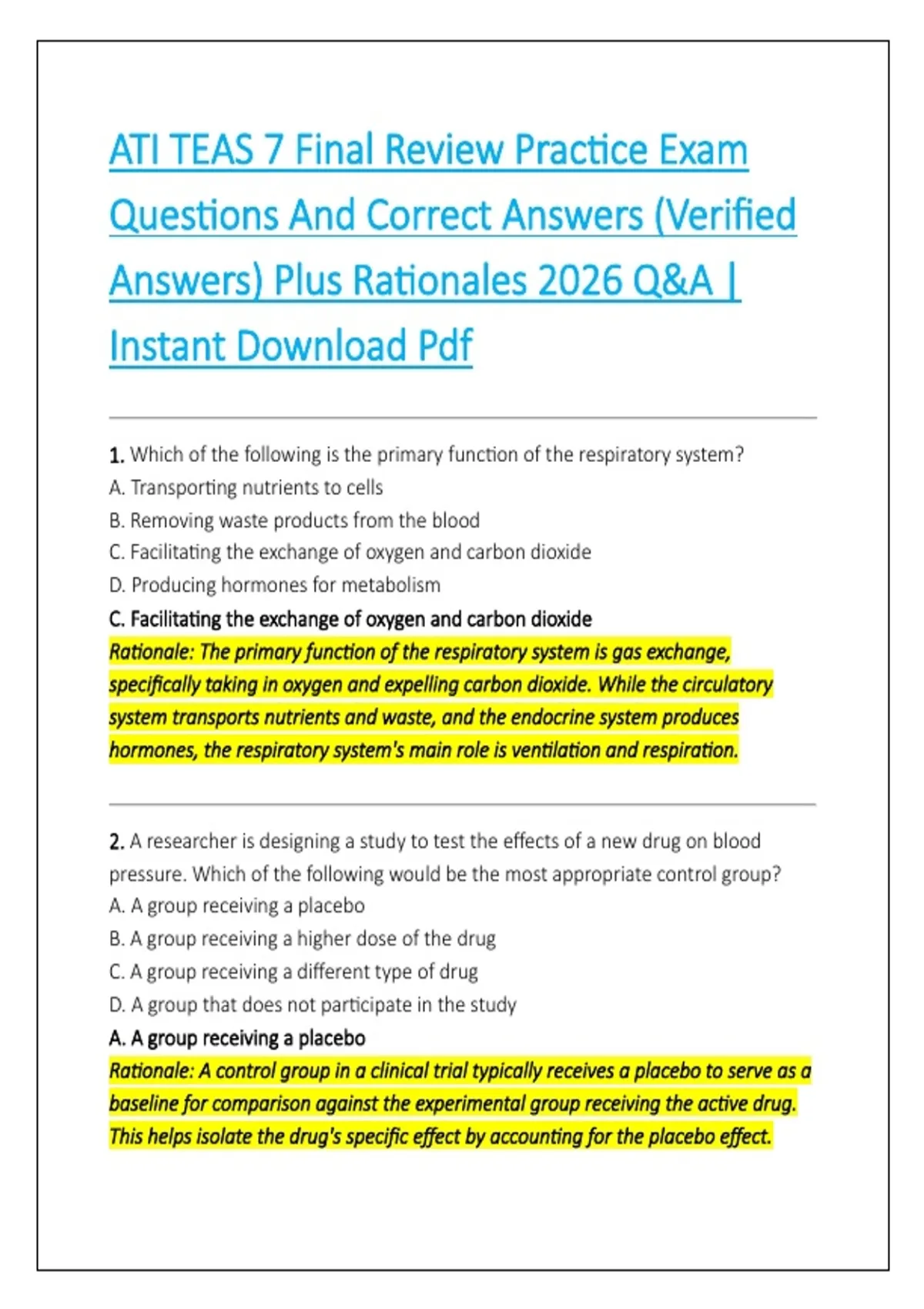 ATI TEAS 7 Final Review Practice Exam Questions And Correct Answers (Verified Answers) Plus Rationales 2026 Q&A | Instant Download Pdf

1. Which of the following is the primary function of the respiratory system?
A. Transporting nutrients to cells
B. Removing waste products from the blood
C. Facilitating the exchange of oxygen and carbon dioxide
D. Producing hormones for metabolism
C. Facilitating the exchange of oxygen and carbon dioxide
Rationale: The primary function of the respiratory system is gas exchange, specifically taking in oxygen and expelling carbon dioxide. While the circulatory system transports nutrients and waste, and the endocrine system produces hormones, the respiratory system's main role is ventilation and respiration.

2. A researcher is designing a study to test the effects of a new drug on blood pressure. Which of the following would be the most appropriate control group?
A. A group receiving a placebo
B. A group receiving a higher dose of the drug
C. A group receiving a different type of drug
D. A group that does not participate in the study
A. A group receiving a placebo
Rationale: A control group in a clinical trial typically receives a placebo to serve as a baseline for comparison against the experimental group receiving the active drug. This helps isolate the drug's specific effect by accounting for the placebo effect.